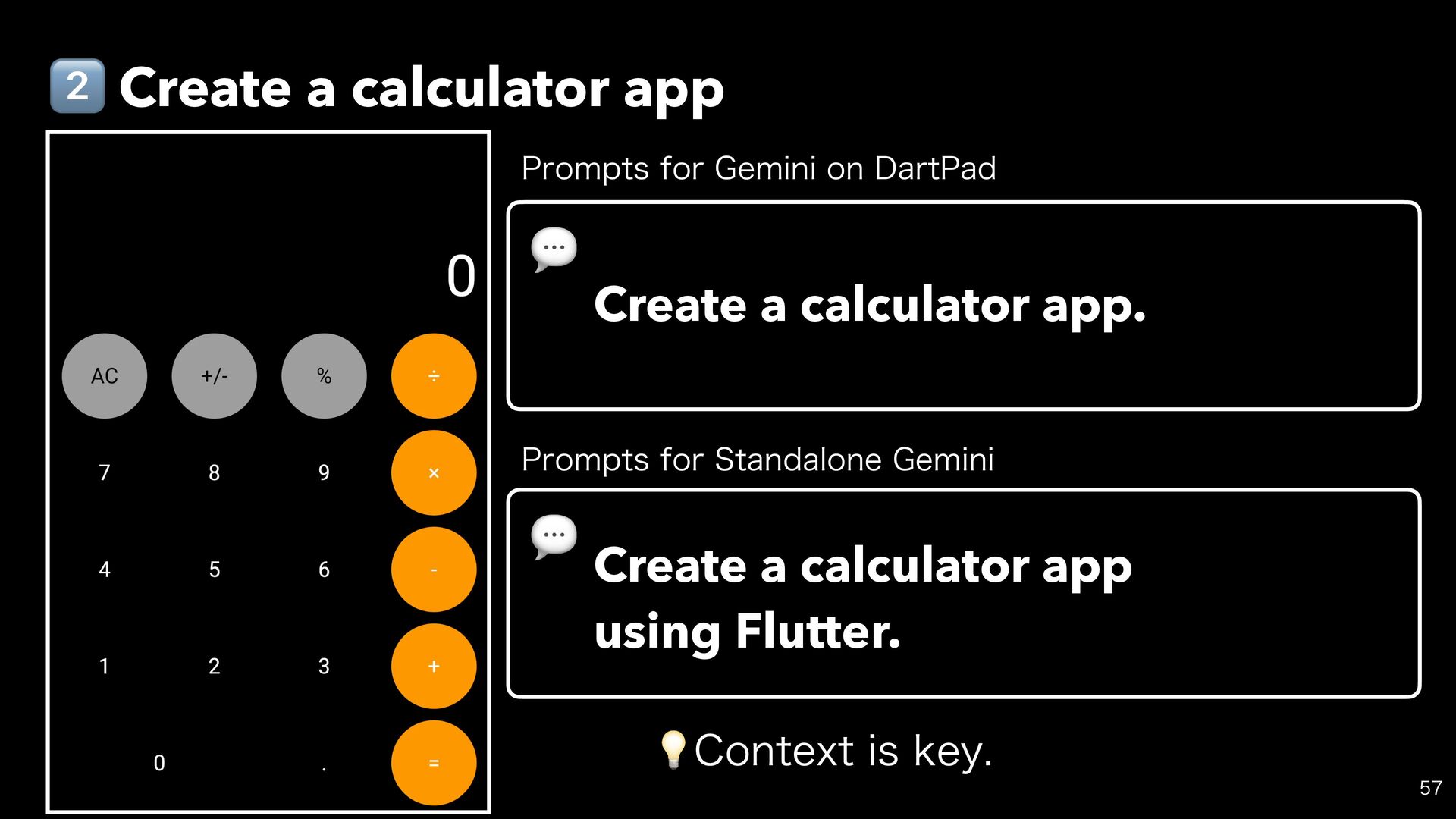 2 Create a calculator app

0

AC +/- % ÷

7 8 9 ×

4 5 6 -

1 2 3 +

0 . =

Prompts for Gemini on DartPad

Create a calculator app.

Prompts for Standalone Gemini

Create a calculator app using Flutter.

Context is key.

57